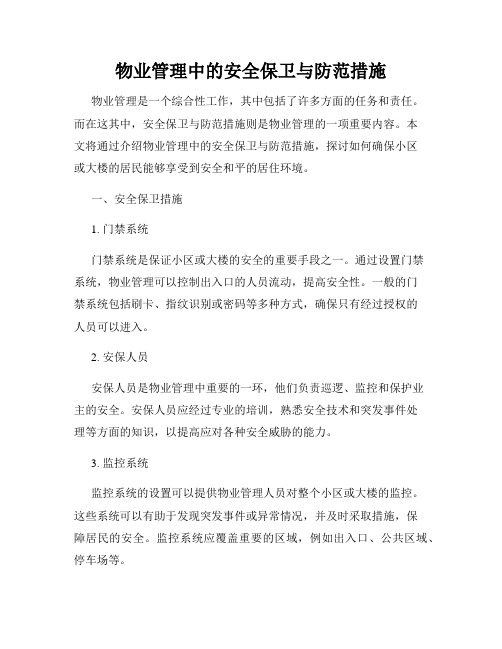 物业管理中的安全保卫与防范措施

物业管理是一个综合性工作，其中包括了许多方面的任务和责任。而在这其中，安全保卫与防范措施则是物业管理的一项重要内容。本文将通过介绍物业管理中的安全保卫与防范措施，探讨如何确保小区或大楼的居民能够享受到安全和平的居住环境。

一、安全保卫措施

1. 门禁系统

门禁系统是保证小区或大楼的安全的重要手段之一。通过设置门禁系统，物业管理可以控制出入口的人员流动，提高安全性。一般的门禁系统包括刷卡、指纹识别或密码等多种方式，确保只有经过授权的人员可以进入。

2. 安保人员

安保人员是物业管理中重要的一环，他们负责巡逻、监控和保护业主的安全。安保人员应经过专业的培训，熟悉安全技术和突发事件处理等方面的知识，以提高应对各种安全威胁的能力。

3. 监控系统

监控系统的设置可以提供物业管理人员对整个小区或大楼的监控。这些系统可以有助于发现突发事件或异常情况，并及时采取措施，保障居民的安全。监控系统应覆盖重要的区域，例如出入口、公共区域、停车场等。